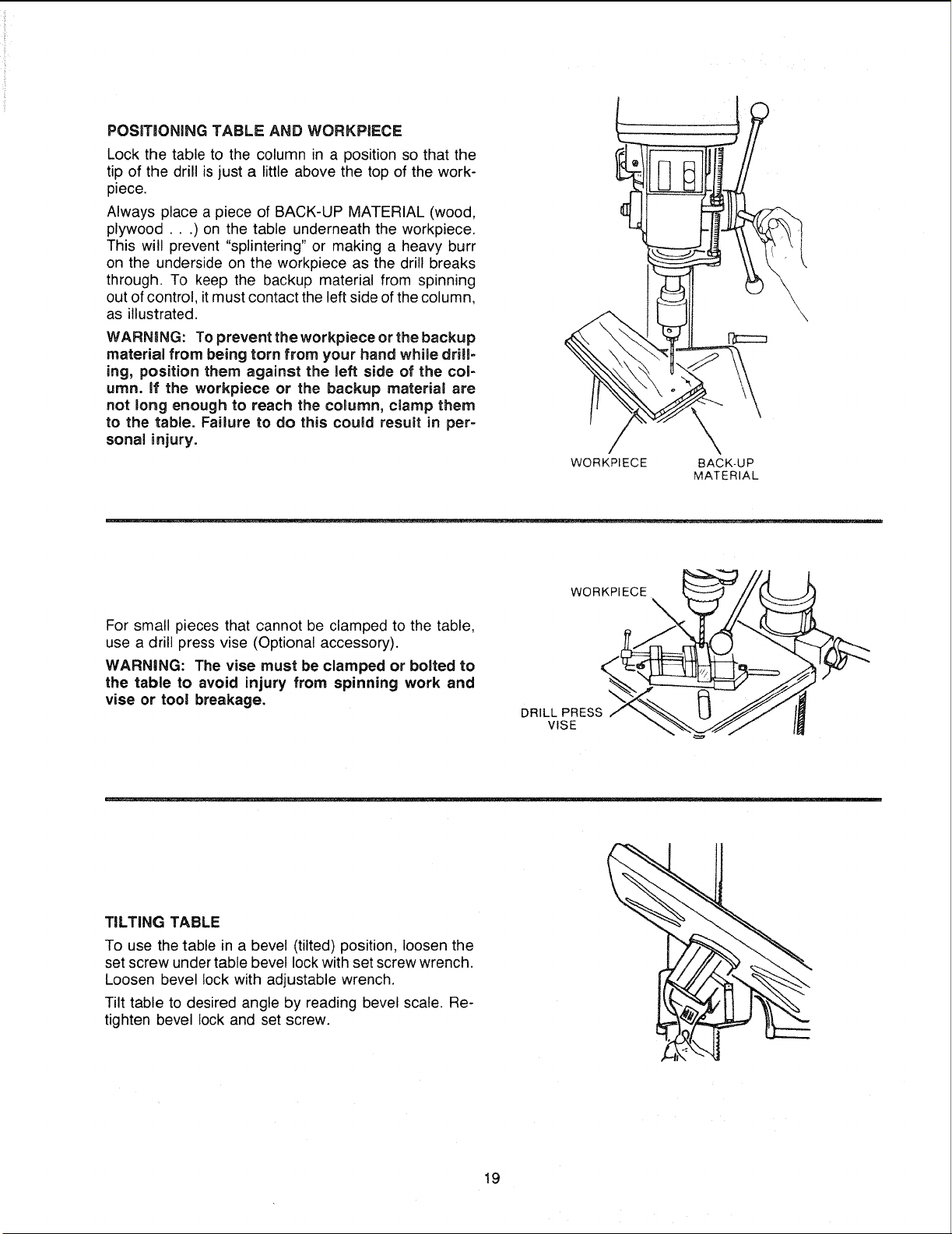 POSITIONING TABLE AND WORKPIECE

Lock the table to the column in a position so that the tip of the drill is just a little above the top of the workpiece.

Always place a piece of BACK-UP MATERIAL (wood, plywood . . .) on the table underneath the workpiece. This will prevent "splintering" or making a heavy burr on the underside on the workpiece as the drill breaks through. To keep the backup material from spinning out of control, it must contact the left side of the column, as illustrated.

WARNING: To prevent the workpiece or the backup material from being torn from your hand while drilling, position them against the left side of the column. If the workpiece or the backup material are not long enough to reach the column, clamp them to the table. Failure to do this could result in personal injury.

WORKPIECE
BACK-UP
MATERIAL

For small pieces that cannot be clamped to the table, use a drill press vise (Optional accessory).

WARNING: The vise must be clamped or bolted to the table to avoid injury from spinning work and vise or tool breakage.

WORKPIECE
DRILL PRESS
VISE

TILTING TABLE

To use the table in a bevel (tilted) position, loosen the set screw under table bevel lock with set screw wrench. Loosen bevel lock with adjustable wrench.

Tilt table to desired angle by reading bevel scale. Retighten bevel lock and set screw.

19